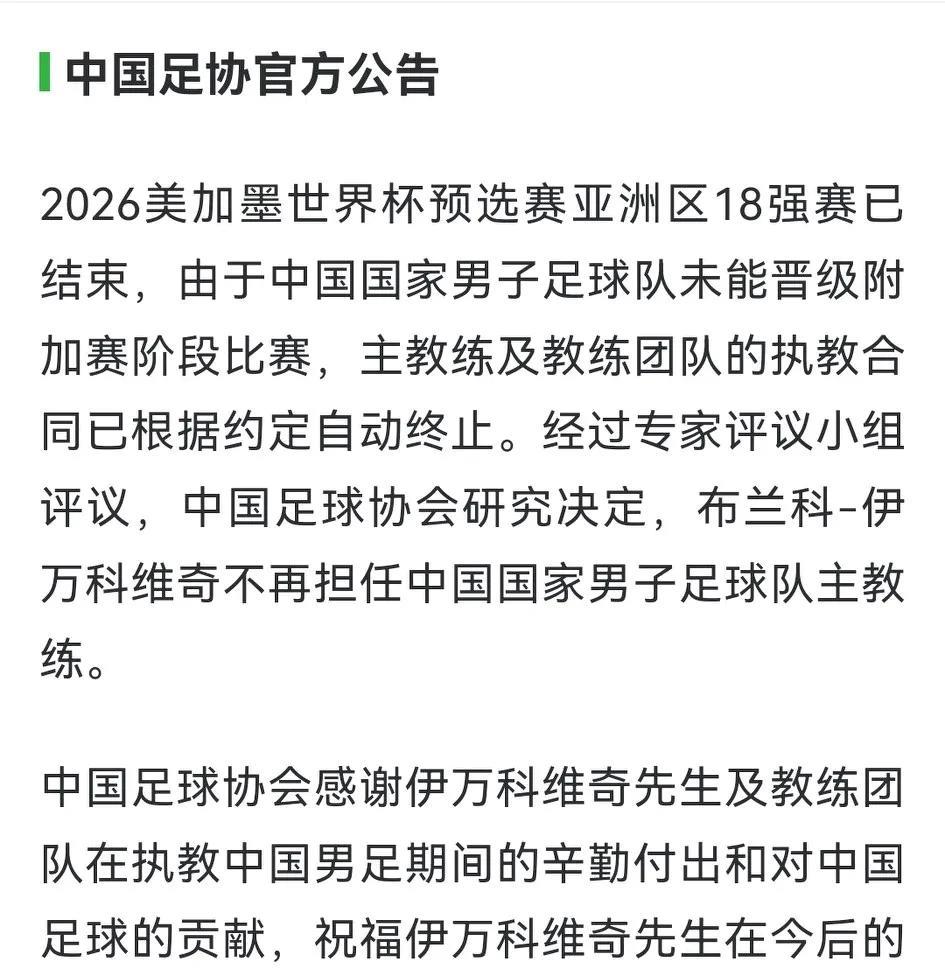 中国足协官方公告

2026美加墨世界杯预选赛亚洲区18强赛已结束，由于中国国家男子足球队未能晋级附加赛阶段比赛，主教练及教练团队的执教合同已根据约定自动终止。经过专家评议小组评议，中国足球协会研究决定，布兰科-伊万科维奇不再担任中国国家男子足球队主教练。

中国足球协会感谢伊万科维奇先生及教练团队在执教中国男足期间的辛勤付出和对中国足球的贡献，祝福伊万科维奇先生在今后的